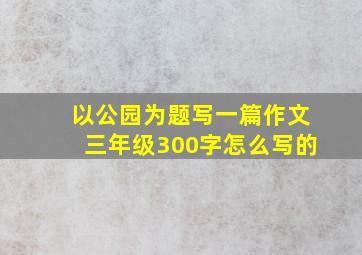 以公园为题写一篇作文
三年级300字怎么写的